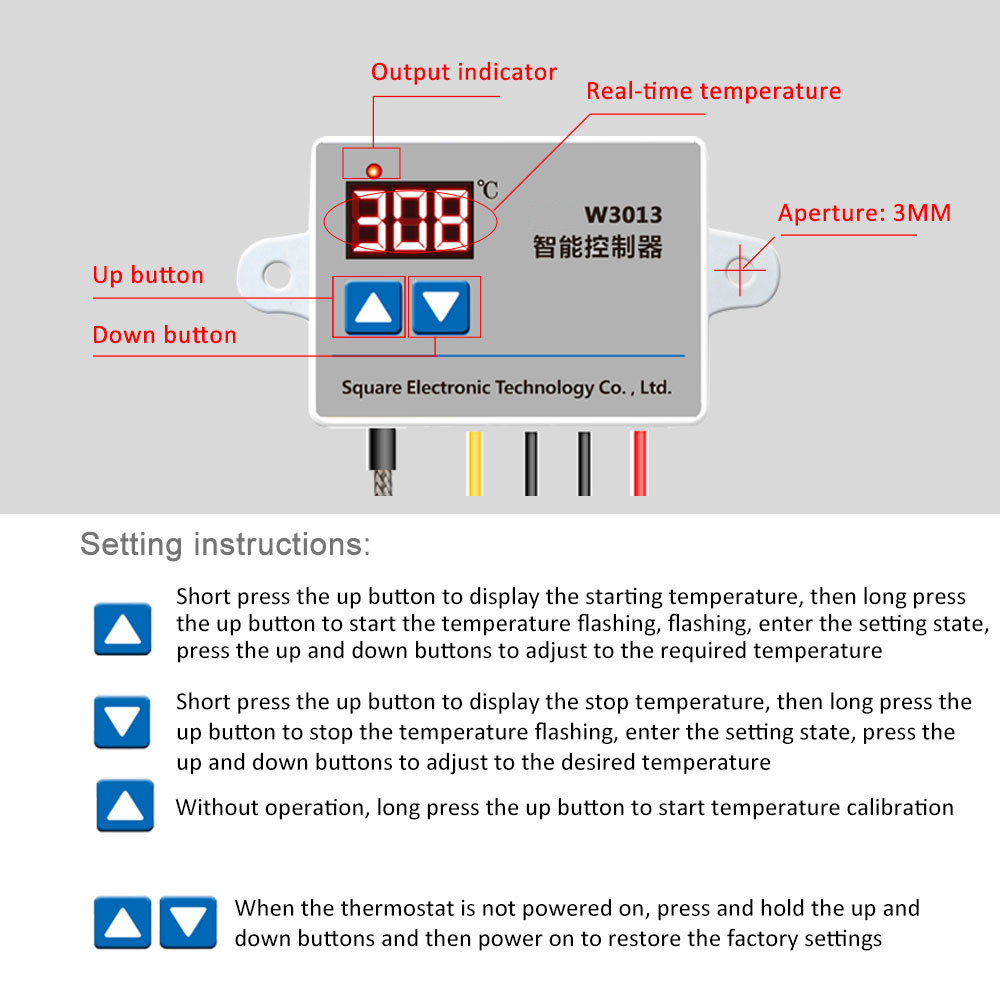 Output indicator

Real-time temperature

308 ℃

W3013
智能控制器

Aperture: 3MM

Up button

Down button

Square Electronic Technology Co. , Ltd.

Setting instructions:

Short press the up button to display the starting temperature, then long press the up button to start the temperature flashing, flashing, enter the setting state, press the up and down buttons to adjust to the required temperature

Short press the up button to display the stop temperature, then long press the up button to stop the temperature flashing, enter the setting state, press the up and down buttons to adjust to the desired temperature

Without operation, long press the up button to start temperature calibration

When the thermostat is not powered on, press and hold the up and down buttons and then power on to restore the factory settings